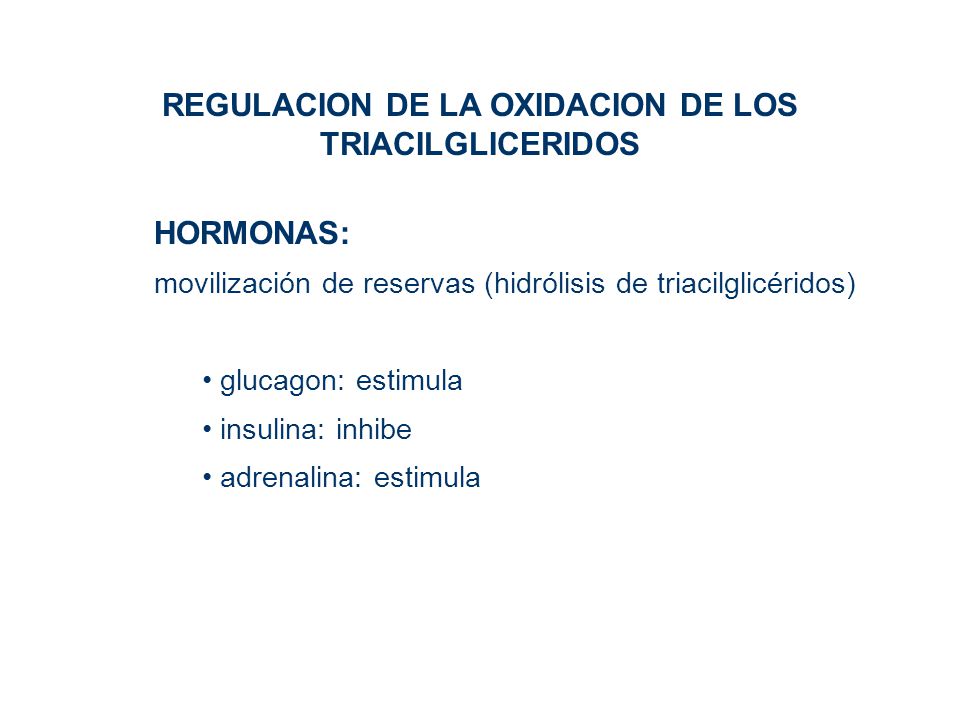 REGULACION DE LA OXIDACION DE LOS TRIACILGLICERIDOS

HORMONAS:

movilización de reservas (hidrólisis de triacilglicéridos)

• glucagon: estimula

• insulina: inhibe

• adrenalina: estimula